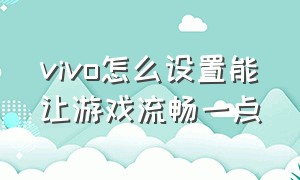 vivo怎么设置能让游戏流畅一点